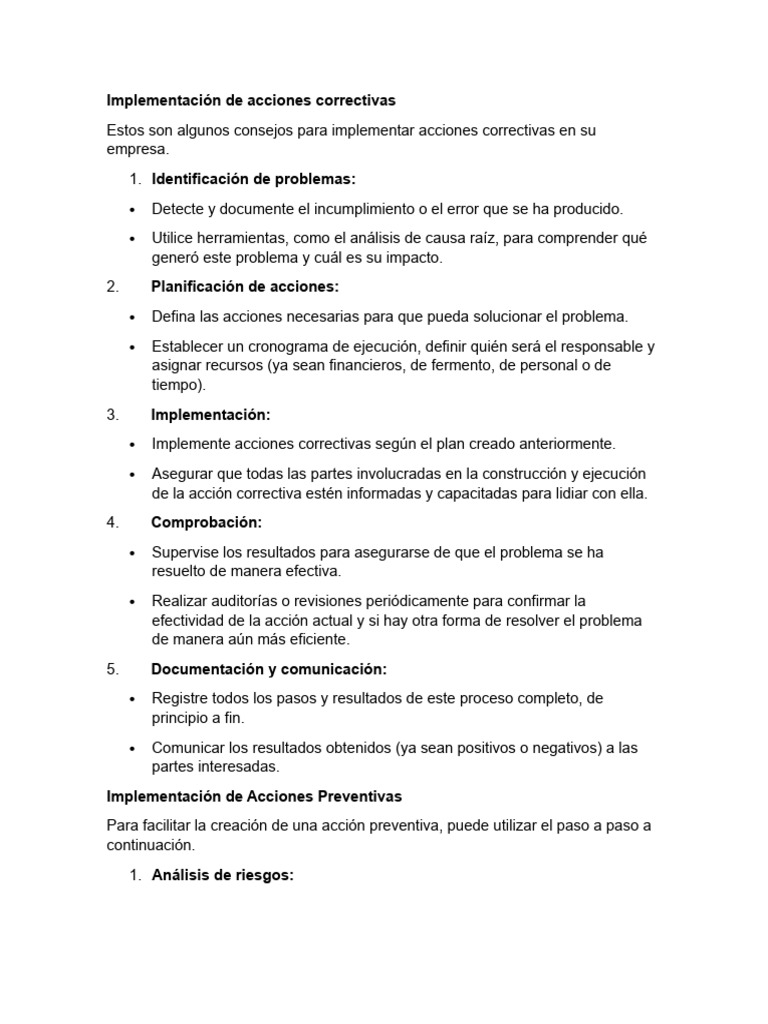 Implementación de acciones correctivas

Estos son algunos consejos para implementar acciones correctivas en su empresa.

1. Identificación de problemas:

• Detecte y documente el incumplimiento o el error que se ha producido.

• Utilice herramientas, como el análisis de causa raíz, para comprender qué generó este problema y cuál es su impacto.

2. Planificación de acciones:

• Defina las acciones necesarias para que pueda solucionar el problema.

• Establecer un cronograma de ejecución, definir quién será el responsable y asignar recursos (ya sean financieros, de fermento, de personal o de tiempo).

3. Implementación:

• Implemente acciones correctivas según el plan creado anteriormente.

• Asegurar que todas las partes involucradas en la construcción y ejecución de la acción correctiva estén informadas y capacitadas para lidiar con ella.

4. Comprobación:

• Supervise los resultados para asegurarse de que el problema se ha resuelto de manera efectiva.

• Realizar auditorías o revisiones periódicamente para confirmar la efectividad de la acción actual y si hay otra forma de resolver el problema de manera aún más eficiente.

5. Documentación y comunicación:

• Registre todos los pasos y resultados de este proceso completo, de principio a fin.

• Comunicar los resultados obtenidos (ya sean positivos o negativos) a las partes interesadas.

Implementación de Acciones Preventivas

Para facilitar la creación de una acción preventiva, puede utilizar el paso a paso a continuación.

1. Análisis de riesgos: